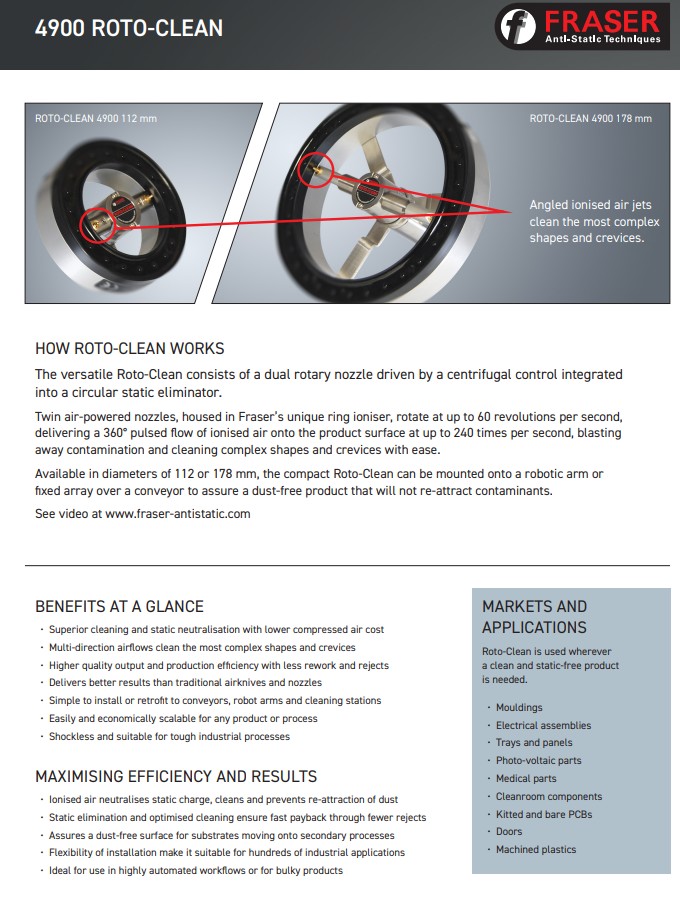 4900 ROTO-CLEAN

FRASER
Anti-Static Techniques

ROTO-CLEAN 4900 112 mm

ROTO-CLEAN 4900 178 mm

Angled ionised air jets clean the most complex shapes and crevices.

HOW ROTO-CLEAN WORKS

The versatile Roto-Clean consists of a dual rotary nozzle driven by a centrifugal control integrated into a circular static eliminator.

Twin air-powered nozzles, housed in Fraser's unique ring ioniser, rotate at up to 60 revolutions per second, delivering a 360° pulsed flow of ionised air onto the product surface at up to 240 times per second, blasting away contamination and cleaning complex shapes and crevices with ease.

Available in diameters of 112 or 178 mm, the compact Roto-Clean can be mounted onto a robotic arm or fixed array over a conveyor to assure a dust-free product that will not re-attract contaminants.

See video at www.fraser-antistatic.com

BENEFITS AT A GLANCE

· Superior cleaning and static neutralisation with lower compressed air cost
· Multi-direction airflows clean the most complex shapes and crevices
· Higher quality output and production efficiency with less rework and rejects
· Delivers better results than traditional airknives and nozzles
· Simple to install or retrofit to conveyors, robot arms and cleaning stations
· Easily and economically scalable for any product or process
· Shockless and suitable for tough industrial processes

MAXIMISING EFFICIENCY AND RESULTS

· Ionised air neutralises static charge, cleans and prevents re-attraction of dust
· Static elimination and optimised cleaning ensure fast payback through fewer rejects
· Assures a dust-free surface for substrates moving onto secondary processes
· Flexibility of installation make it suitable for hundreds of industrial applications
· Ideal for use in highly automated workflows or for bulky products

MARKETS AND APPLICATIONS

Roto-Clean is used wherever a clean and static-free product is needed.

· Mouldings
· Electrical assemblies
· Trays and panels
· Photo-voltaic parts
· Medical parts
· Cleanroom components
· Kitted and bare PCBs
· Doors
· Machined plastics